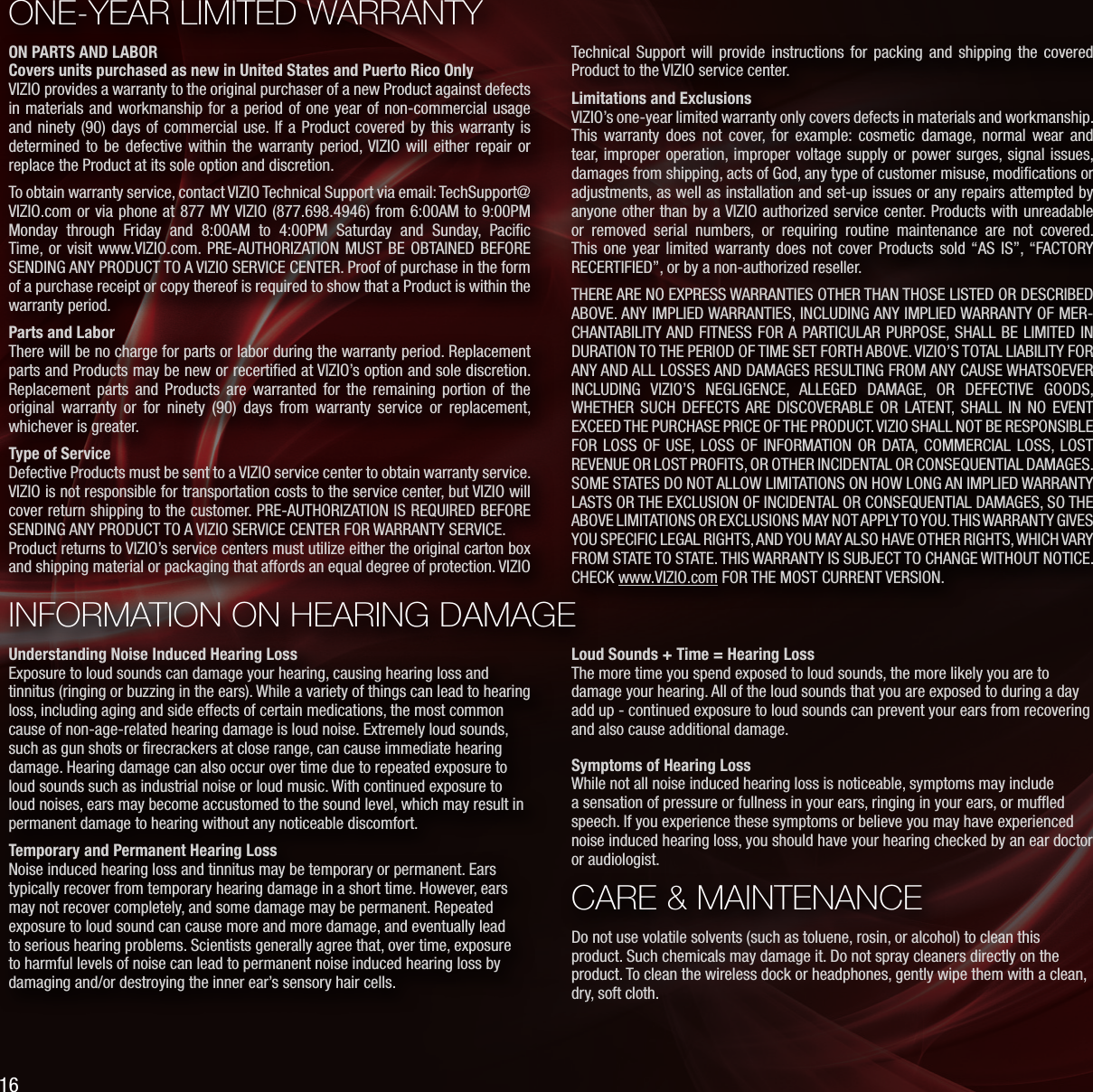 ONE-YEAR LIMITED WARRANTY

ON PARTS AND LABOR
Covers units purchased as new in United States and Puerto Rico Only
VIZIO provides a warranty to the original purchaser of a new Product against defects in materials and workmanship for a period of one year of non-commercial usage and ninety (90) days of commercial use. If a Product covered by this warranty is determined to be defective within the warranty period, VIZIO will either repair or replace the Product at its sole option and discretion.

To obtain warranty service, contact VIZIO Technical Support via email: TechSupport@VIZIO.com or via phone at 877 MY VIZIO (877.698.4946) from 6:00AM to 9:00PM Monday through Friday and 8:00AM to 4:00PM Saturday and Sunday, Pacific Time, or visit www.VIZIO.com. PRE-AUTHORIZATION MUST BE OBTAINED BEFORE SENDING ANY PRODUCT TO A VIZIO SERVICE CENTER. Proof of purchase in the form of a purchase receipt or copy thereof is required to show that a Product is within the warranty period.

Parts and Labor
There will be no charge for parts or labor during the warranty period. Replacement parts and Products may be new or recertified at VIZIO's option and sole discretion. Replacement parts and Products are warranted for the remaining portion of the original warranty or for ninety (90) days from warranty service or replacement, whichever is greater.

Type of Service
Defective Products must be sent to a VIZIO service center to obtain warranty service. VIZIO is not responsible for transportation costs to the service center, but VIZIO will cover return shipping to the customer. PRE-AUTHORIZATION IS REQUIRED BEFORE SENDING ANY PRODUCT TO A VIZIO SERVICE CENTER FOR WARRANTY SERVICE.
Product returns to VIZIO's service centers must utilize either the original carton box and shipping material or packaging that affords an equal degree of protection. VIZIO Technical Support will provide instructions for packing and shipping the covered Product to the VIZIO service center.

Limitations and Exclusions
VIZIO's one-year limited warranty only covers defects in materials and workmanship. This warranty does not cover, for example: cosmetic damage, normal wear and tear, improper operation, improper voltage supply or power surges, signal issues, damages from shipping, acts of God, any type of customer misuse, modifications or adjustments, as well as installation and set-up issues or any repairs attempted by anyone other than by a VIZIO authorized service center. Products with unreadable or removed serial numbers, or requiring routine maintenance are not covered. This one year limited warranty does not cover Products sold "AS IS", "FACTORY RECERTIFIED", or by a non-authorized reseller.

THERE ARE NO EXPRESS WARRANTIES OTHER THAN THOSE LISTED OR DESCRIBED ABOVE. ANY IMPLIED WARRANTIES, INCLUDING ANY IMPLIED WARRANTY OF MERCHANTABILITY AND FITNESS FOR A PARTICULAR PURPOSE, SHALL BE LIMITED IN DURATION TO THE PERIOD OF TIME SET FORTH ABOVE. VIZIO'S TOTAL LIABILITY FOR ANY AND ALL LOSSES AND DAMAGES RESULTING FROM ANY CAUSE WHATSOEVER INCLUDING VIZIO'S NEGLIGENCE, ALLEGED DAMAGE, OR DEFECTIVE GOODS, WHETHER SUCH DEFECTS ARE DISCOVERABLE OR LATENT, SHALL IN NO EVENT EXCEED THE PURCHASE PRICE OF THE PRODUCT. VIZIO SHALL NOT BE RESPONSIBLE FOR LOSS OF USE, LOSS OF INFORMATION OR DATA, COMMERCIAL LOSS, LOST REVENUE OR LOST PROFITS, OR OTHER INCIDENTAL OR CONSEQUENTIAL DAMAGES. SOME STATES DO NOT ALLOW LIMITATIONS ON HOW LONG AN IMPLIED WARRANTY LASTS OR THE EXCLUSION OF INCIDENTAL OR CONSEQUENTIAL DAMAGES, SO THE ABOVE LIMITATIONS OR EXCLUSIONS MAY NOT APPLY TO YOU. THIS WARRANTY GIVES YOU SPECIFIC LEGAL RIGHTS, AND YOU MAY ALSO HAVE OTHER RIGHTS, WHICH VARY FROM STATE TO STATE. THIS WARRANTY IS SUBJECT TO CHANGE WITHOUT NOTICE. CHECK www.VIZIO.com FOR THE MOST CURRENT VERSION.

INFORMATION ON HEARING DAMAGE

Understanding Noise Induced Hearing Loss
Exposure to loud sounds can damage your hearing, causing hearing loss and tinnitus (ringing or buzzing in the ears). While a variety of things can lead to hearing loss, including aging and side effects of certain medications, the most common cause of non-age-related hearing damage is loud noise. Extremely loud sounds, such as gun shots or firecrackers at close range, can cause immediate hearing damage. Hearing damage can also occur over time due to repeated exposure to loud sounds such as industrial noise or loud music. With continued exposure to loud noises, ears may become accustomed to the sound level, which may result in permanent damage to hearing without any noticeable discomfort.

Temporary and Permanent Hearing Loss
Noise induced hearing loss and tinnitus may be temporary or permanent. Ears typically recover from temporary hearing damage in a short time. However, ears may not recover completely, and some damage may be permanent. Repeated exposure to loud sound can cause more and more damage, and eventually lead to serious hearing problems. Scientists generally agree that, over time, exposure to harmful levels of noise can lead to permanent noise induced hearing loss by damaging and/or destroying the inner ear's sensory hair cells.

Loud Sounds + Time = Hearing Loss
The more time you spend exposed to loud sounds, the more likely you are to damage your hearing. All of the loud sounds that you are exposed to during a day add up - continued exposure to loud sounds can prevent your ears from recovering and also cause additional damage.

Symptoms of Hearing Loss
While not all noise induced hearing loss is noticeable, symptoms may include a sensation of pressure or fullness in your ears, ringing in your ears, or muffled speech. If you experience these symptoms or believe you may have experienced noise induced hearing loss, you should have your hearing checked by an ear doctor or audiologist.

CARE & MAINTENANCE

Do not use volatile solvents (such as toluene, rosin, or alcohol) to clean this product. Such chemicals may damage it. Do not spray cleaners directly on the product. To clean the wireless dock or headphones, gently wipe them with a clean, dry, soft cloth.

16